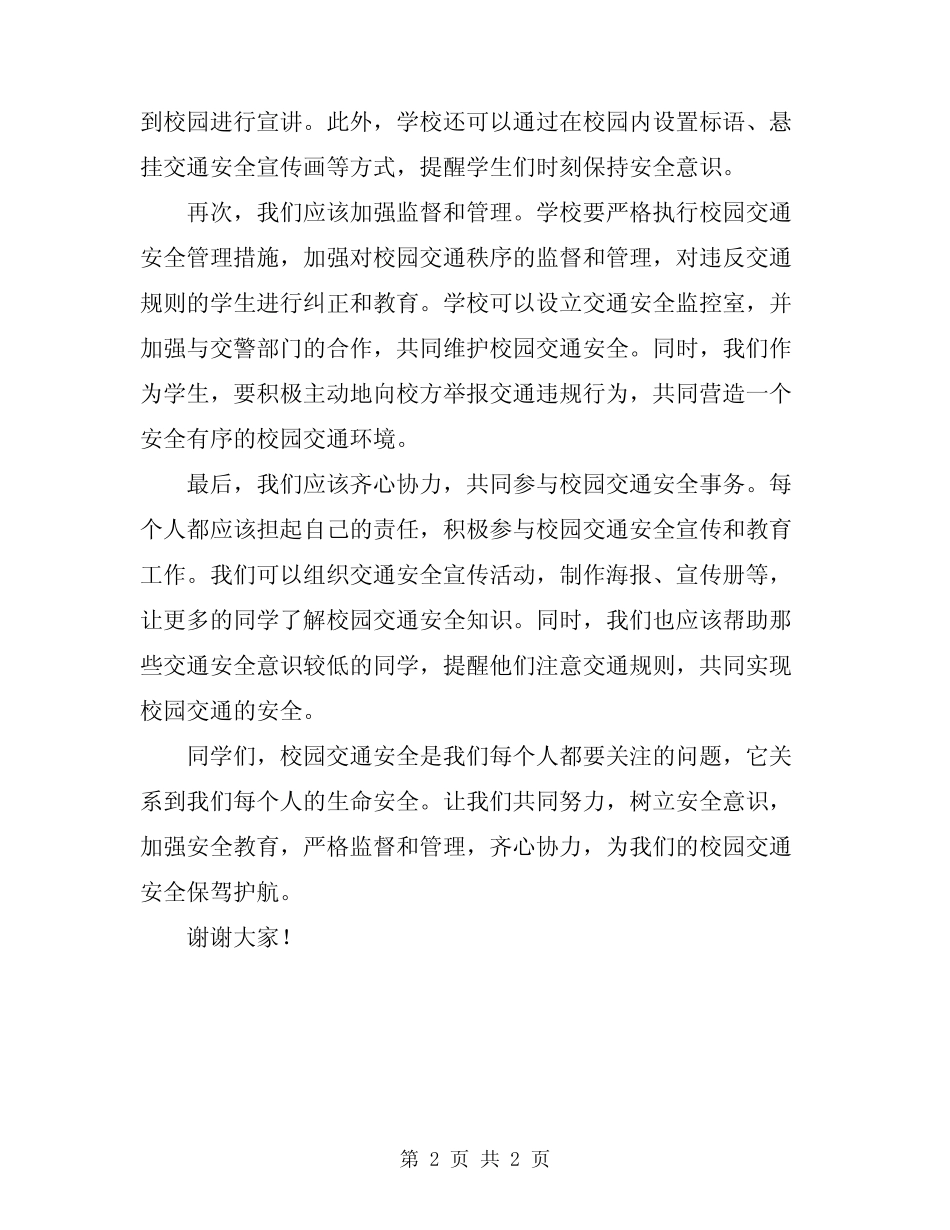 到校园进行宣讲。此外，学校还可以通过在校园内设置标语、悬挂交通安全宣传画等方式，提醒学生们时刻保持安全意识。

再次，我们应该加强监督和管理。学校要严格执行校园交通安全管理措施，加强对校园交通秩序的监督和管理，对违反交通规则的学生进行纠正和教育。学校可以设立交通安全监控室，并加强与交警部门的合作，共同维护校园交通安全。同时，我们作为学生，要积极主动地向校方举报交通违规行为，共同营造一个安全有序的校园交通环境。

最后，我们应该齐心协力，共同参与校园交通安全事务。每个人都应该担起自己的责任，积极参与校园交通安全宣传和教育工作。我们可以组织交通安全宣传活动，制作海报、宣传册等，让更多的同学了解校园交通安全知识。同时，我们也应该帮助那些交通安全意识较低的同学，提醒他们注意交通规则，共同实现校园交通的安全。

同学们，校园交通安全是我们每个人都要关注的问题，它关系到我们每个人的生命安全。让我们共同努力，树立安全意识，加强安全教育，严格监督和管理，齐心协力，为我们的校园交通安全保驾护航。

谢谢大家！

第 2 页 共 2 页